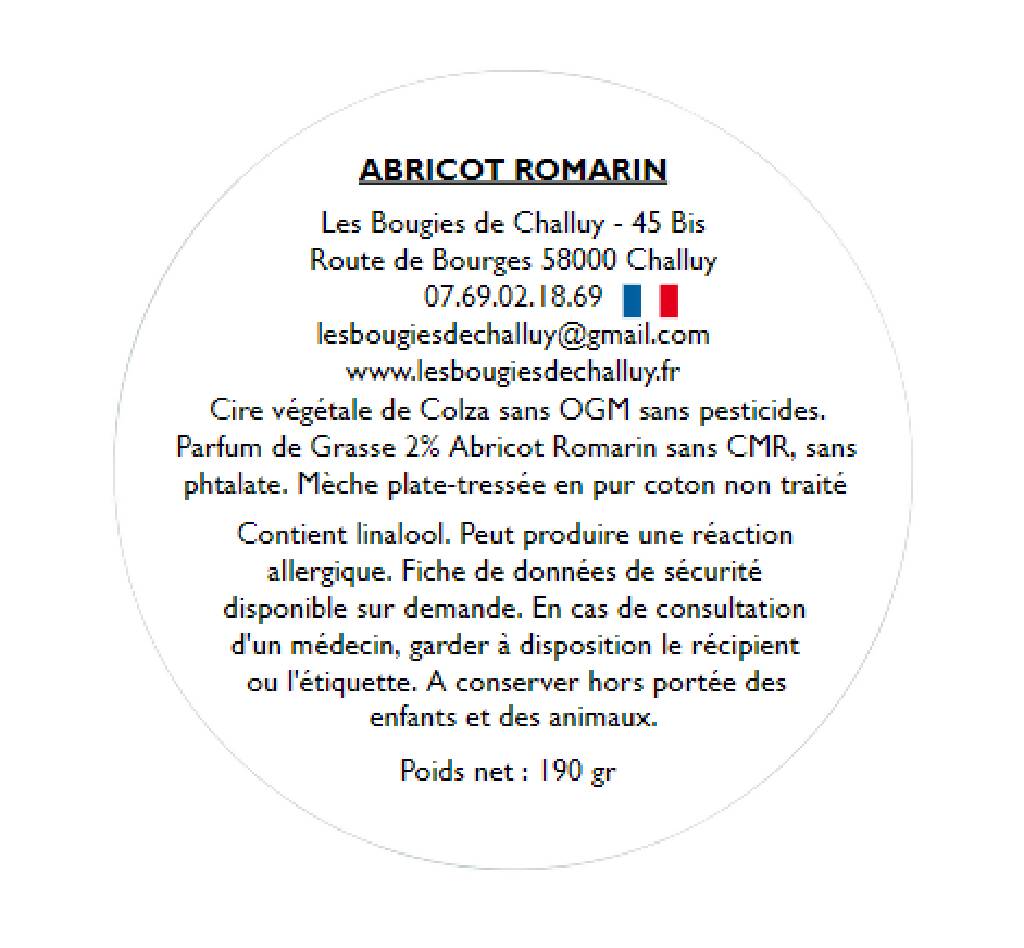 ABRICOT ROMARIN

Les Bougies de Challuy - 45 Bis Route de Bourges 58000 Challuy
07.69.02.18.69
lesbougiesdechalluy@gmail.com
www.lesbougiesdechalluy.fr
Cire végétale de Colza sans OGM sans pesticides. Parfum de Grasse 2% Abricot Romarin sans CMR, sans phtalate. Mèche plate-tressée en pur coton non traité

Contient linalool. Peut produire une réaction allergique. Fiche de données de sécurité disponible sur demande. En cas de consultation d'un médecin, garder à disposition le récipient ou l'étiquette. A conserver hors portée des enfants et des animaux.

Poids net : 190 gr